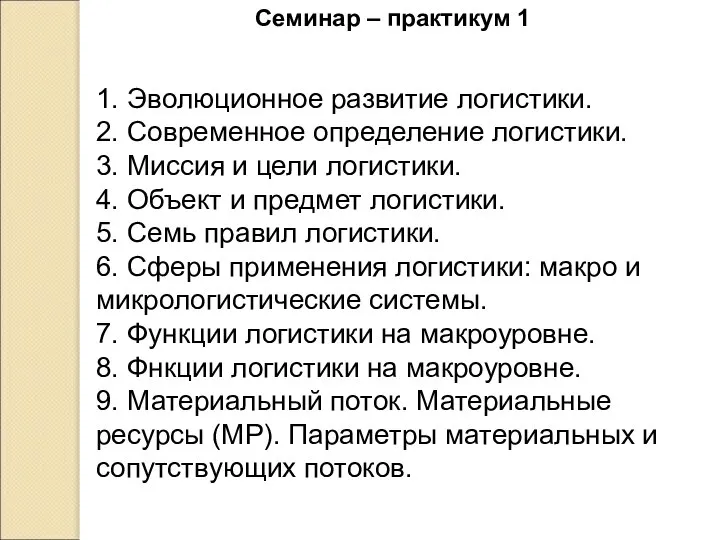 Семинар – практикум 1

1. Эволюционное развитие логистики.
2. Современное определение логистики.
3. Миссия и цели логистики.
4. Объект и предмет логистики.
5. Семь правил логистики.
6. Сферы применения логистики: макро и микрологистические системы.
7. Функции логистики на макроуровне.
8. Фнкции логистики на макроуровне.
9. Материальный поток. Материальные ресурсы (МР). Параметры материальных и сопутствующих потоков.